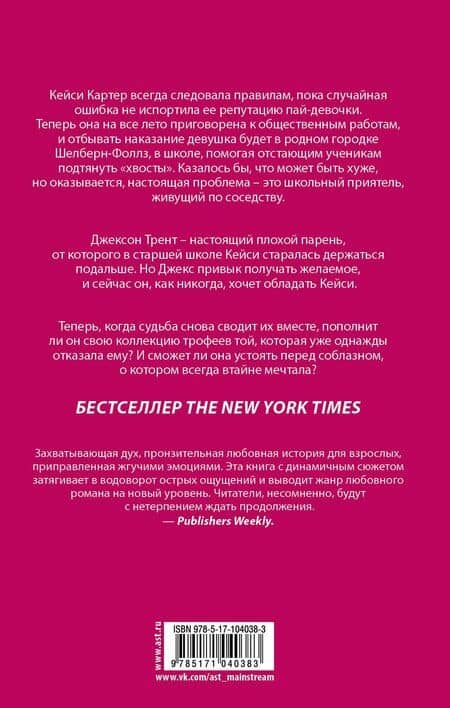 Кейси Картер всегда следовала правилам, пока случайная ошибка не испортила ее репутацию пай-девочки. Теперь она на все лето приговорена к общественным работам, и отбывать наказание девушка будет в родном городке Шелберн-Фоллз, в школе, помогая отстающим ученикам подтянуть «хвосты». Казалось бы, что может быть хуже, но оказывается, настоящая проблема – это школьный приятель, живущий по соседству.

Джексон Трент – настоящий плохой парень, от которого в старшей школе Кейси старалась держаться подальше. Но Джекс привык получать желаемое, и сейчас он, как никогда, хочет обладать Кейси.

Теперь, когда судьба снова сводит их вместе, пополнит ли он свою коллекцию трофеев той, которая уже однажды отказала ему? И сможет ли она устоять перед соблазном, о котором всегда втайне мечтала?

БЕСТСЕЛЛЕР THE NEW YORK TIMES

Захватывающая дух, пронзительная любовная история для взрослых, приправленная жгучими эмоциями. Эта книга с динамичным сюжетом затягивает в водоворот острых ощущений и выводит жанр любовного романа на новый уровень. Читатели, несомненно, будут с нетерпением ждать продолжения.
— Publishers Weekly.

www.ast.ru
ISBN 978-5-17-104038-3
9 785171 040383
www.vk.com/ast_mainstream